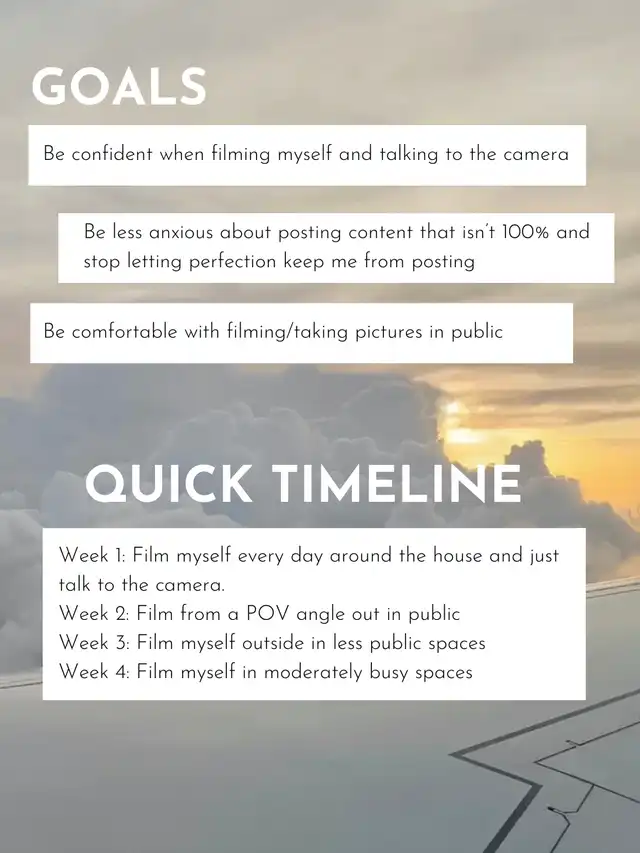 GOALS

Be confident when filming myself and talking to the camera

Be less anxious about posting content that isn't 100% and stop letting perfection keep me from posting

Be comfortable with filming/taking pictures in public

QUICK TIMELINE

Week 1: Film myself every day around the house and just talk to the camera.
Week 2: Film from a POV angle out in public
Week 3: Film myself outside in less public spaces
Week 4: Film myself in moderately busy spaces